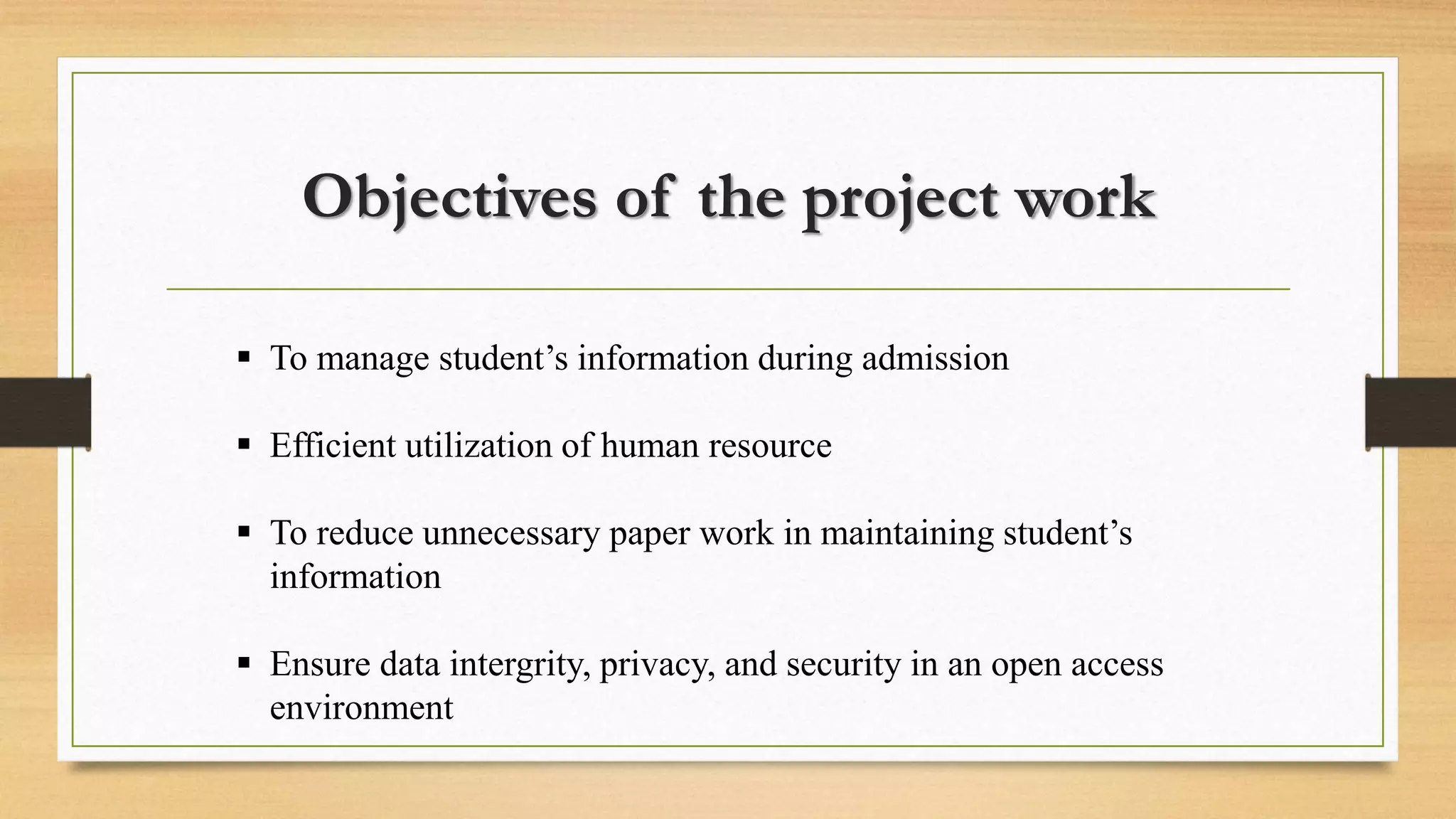 Objectives of the project work

• To manage student's information during admission

• Efficient utilization of human resource

• To reduce unnecessary paper work in maintaining student's information

• Ensure data intergrity, privacy, and security in an open access environment